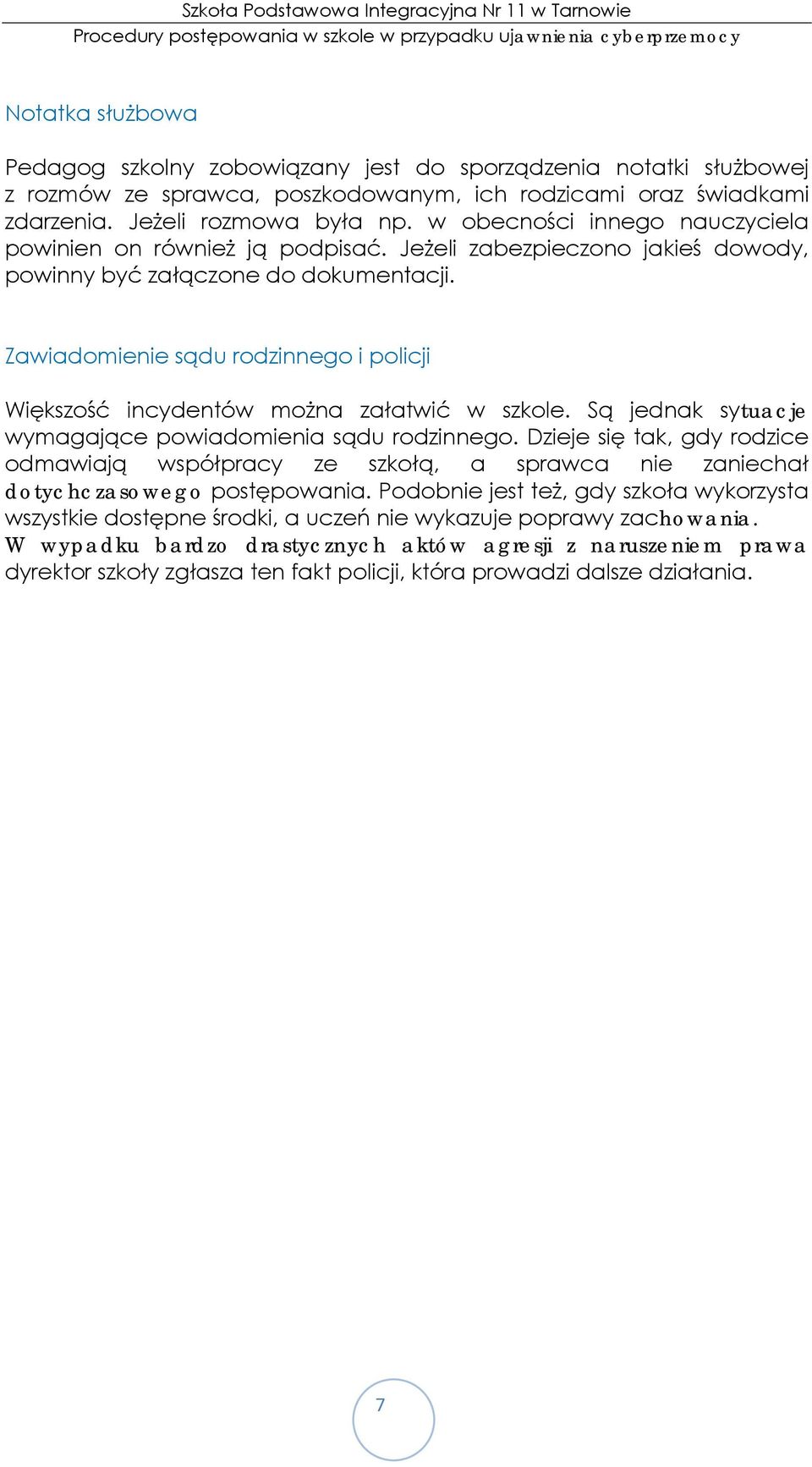 Szkoła Podstawowa Integracyjna Nr 11 w Tarnowie
Procedury postępowania w szkole w przypadku ujawnienia cyberprzemocy

Notatka służbowa

Pedagog szkolny zobowiązany jest do sporządzenia notatki służbowej z rozmów ze sprawca, poszkodowanym, ich rodzicami oraz świadkami zdarzenia. Jeżeli rozmowa była np. w obecności innego nauczyciela powinien on również ją podpisać. Jeżeli zabezpieczono jakieś dowody, powinny być załączone do dokumentacji.

Zawiadomienie sądu rodzinnego i policji

Większość incydentów można załatwić w szkole. Są jednak sytuacje wymagające powiadomienia sądu rodzinnego. Dzieje się tak, gdy rodzice odmawiają współpracy ze szkołą, a sprawca nie zaniechał dotychczasowego postępowania. Podobnie jest też, gdy szkoła wykorzysta wszystkie dostępne środki, a uczeń nie wykazuje poprawy zachowania. W wypadku bardzo drastycznych aktów agresji z naruszeniem prawa dyrektor szkoły zgłasza ten fakt policji, która prowadzi dalsze działania.

7